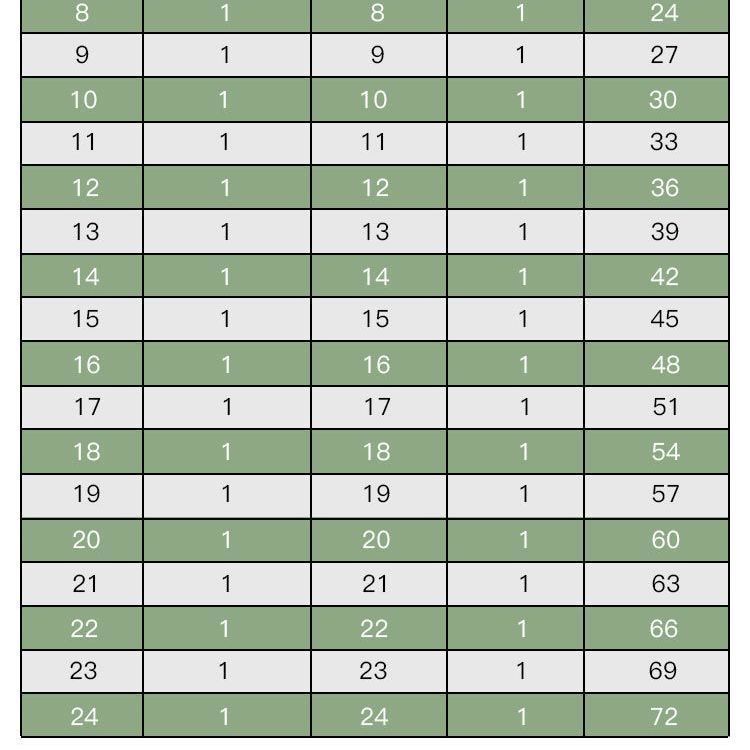 | 8 | 1 | 8 | 1 | 24 |
|---|---|---|---|---|
| 9 | 1 | 9 | 1 | 27 |
| 10 | 1 | 10 | 1 | 30 |
| 11 | 1 | 11 | 1 | 33 |
| 12 | 1 | 12 | 1 | 36 |
| 13 | 1 | 13 | 1 | 39 |
| 14 | 1 | 14 | 1 | 42 |
| 15 | 1 | 15 | 1 | 45 |
| 16 | 1 | 16 | 1 | 48 |
| 17 | 1 | 17 | 1 | 51 |
| 18 | 1 | 18 | 1 | 54 |
| 19 | 1 | 19 | 1 | 57 |
| 20 | 1 | 20 | 1 | 60 |
| 21 | 1 | 21 | 1 | 63 |
| 22 | 1 | 22 | 1 | 66 |
| 23 | 1 | 23 | 1 | 69 |
| 24 | 1 | 24 | 1 | 72 |